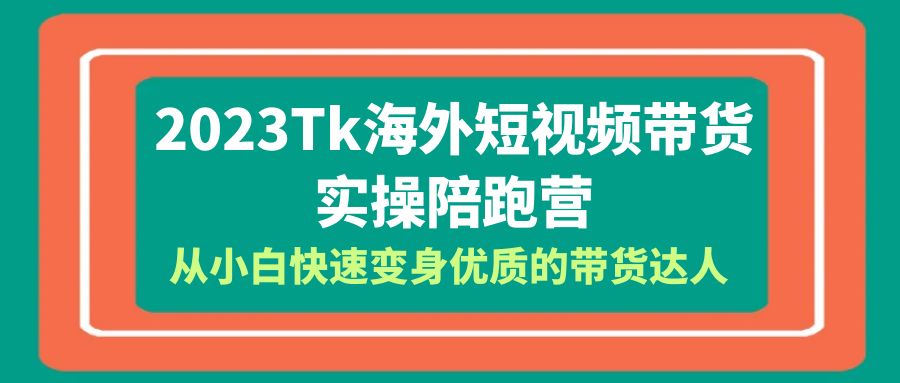 2023Tk海外短视频带货
实操陪跑营
从小白快速变身优质的带货达人